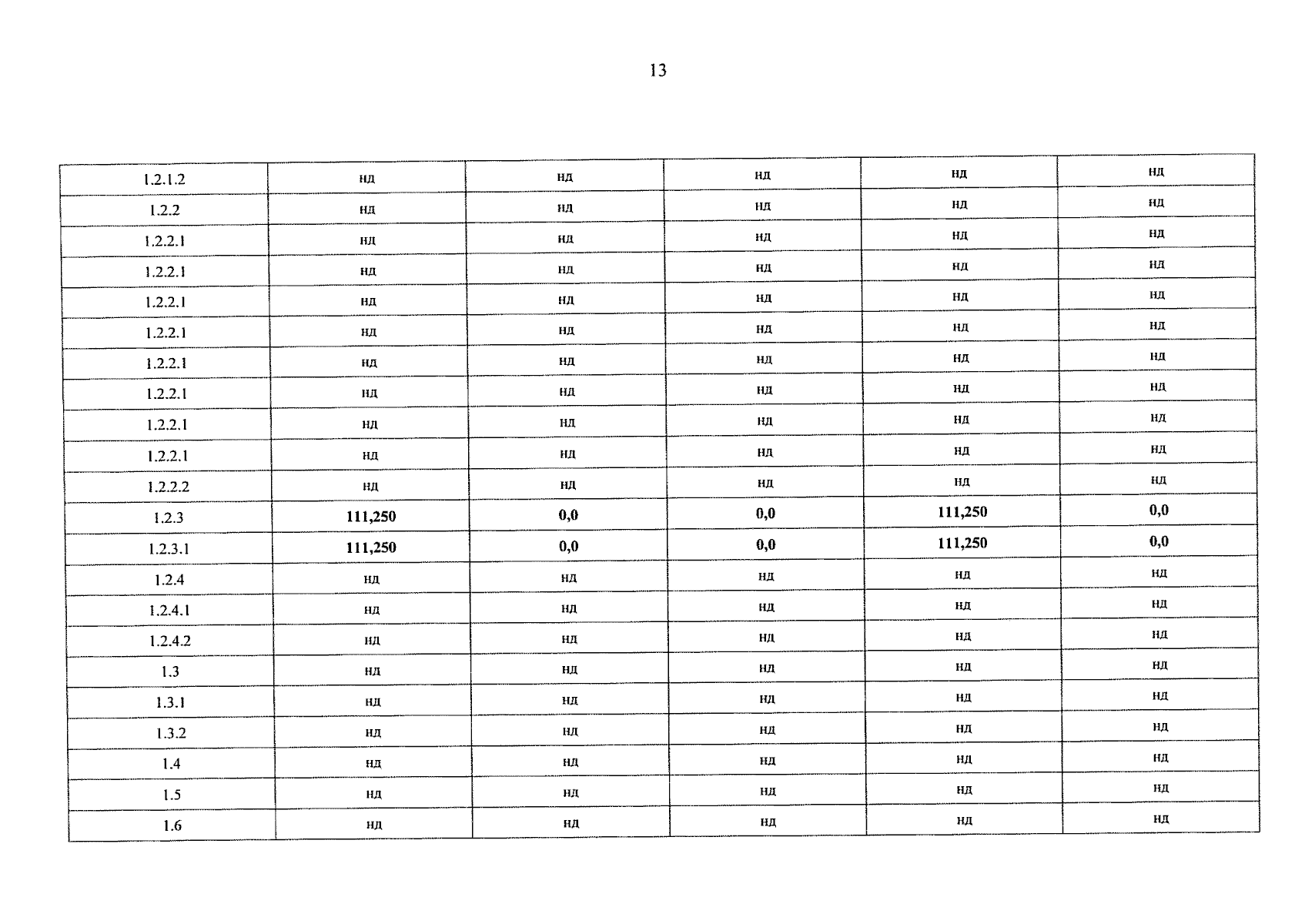 13

| 1.2.1.2 | нд | нд | нд | нд | нд |
|---|---|---|---|---|---|
| 1.2.2 | нд | нд | нд | нд | нд |
| 1.2.2.1 | нд | нд | нд | нд | нд |
| 1.2.2.1 | нд | нд | нд | нд | нд |
| 1.2.2.1 | нд | нд | нд | нд | нд |
| 1.2.2.1 | нд | нд | нд | нд | нд |
| 1.2.2.1 | нд | нд | нд | нд | нд |
| 1.2.2.1 | нд | нд | нд | нд | нд |
| 1.2.2.1 | нд | нд | нд | нд | нд |
| 1.2.2.1 | нд | нд | нд | нд | нд |
| 1.2.2.2 | нд | нд | нд | нд | нд |
| 1.2.3 | 111,250 | 0,0 | 0,0 | 111,250 | 0,0 |
| 1.2.3.1 | 111,250 | 0,0 | 0,0 | 111,250 | 0,0 |
| 1.2.4 | нд | нд | нд | нд | нд |
| 1.2.4.1 | нд | нд | нд | нд | нд |
| 1.2.4.2 | нд | нд | нд | нд | нд |
| 1.3 | нд | нд | нд | нд | нд |
| 1.3.1 | нд | нд | нд | нд | нд |
| 1.3.2 | нд | нд | нд | нд | нд |
| 1.4 | нд | нд | нд | нд | нд |
| 1.5 | нд | нд | нд | нд | нд |
| 1.6 | нд | нд | нд | нд | нд |